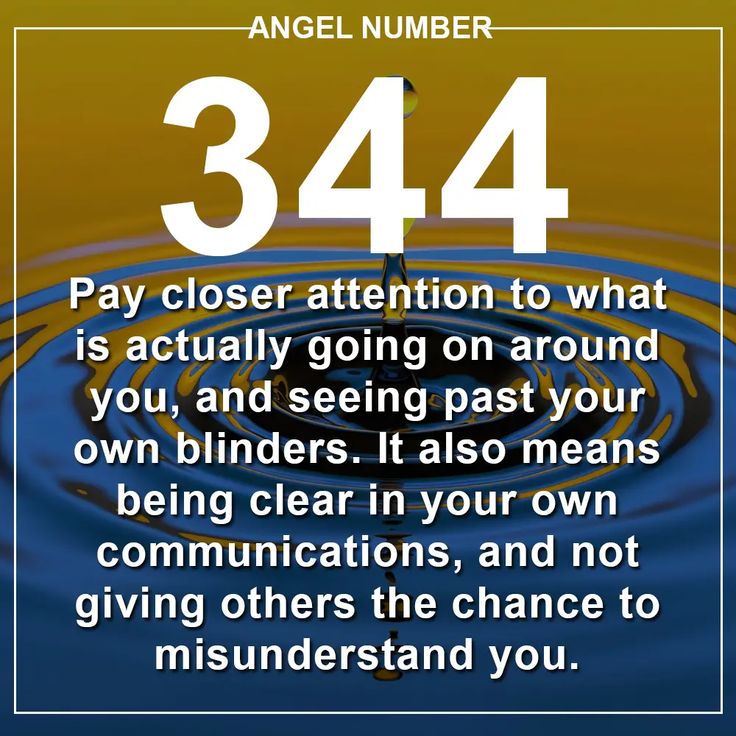 ANGEL NUMBER

344

Pay closer attention to what is actually going on around you, and seeing past your own blinders. It also means being clear in your own communications, and not giving others the chance to misunderstand you.